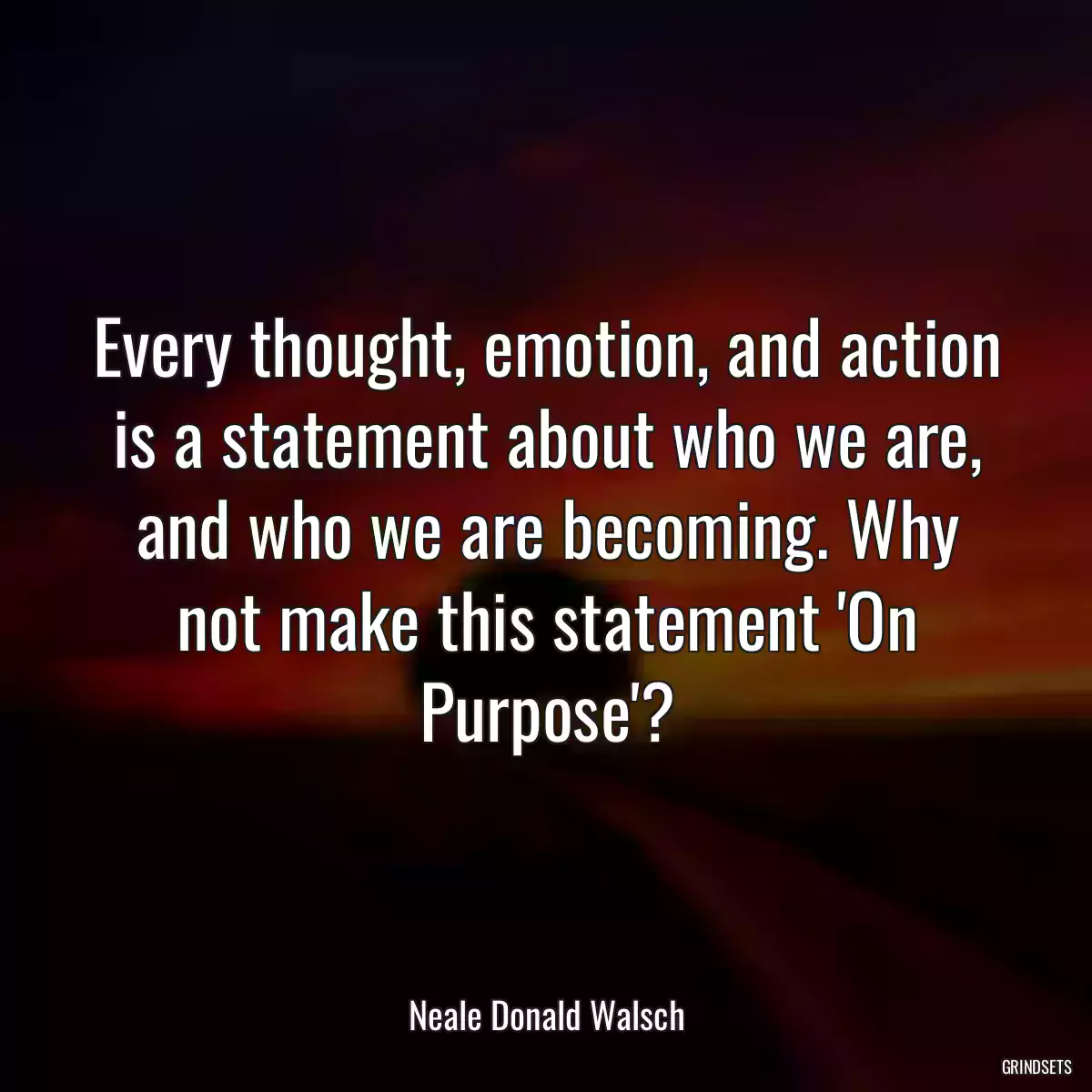 Every thought, emotion, and action is a statement about who we are, and who we are becoming. Why not make this statement 'On Purpose'?

Neale Donald Walsch

GRINDSETS